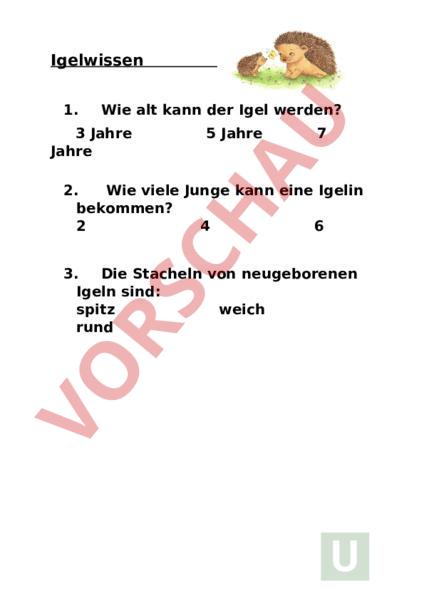 Igelwissen

1. Wie alt kann der Igel werden?

3 Jahre 5 Jahre 7 Jahre

2. Wie viele Junge kann eine Igelin bekommen?

2 4 6

3. Die Stacheln von neugeborenen Igeln sind:

spitz weich rund

VORSCHAU

U